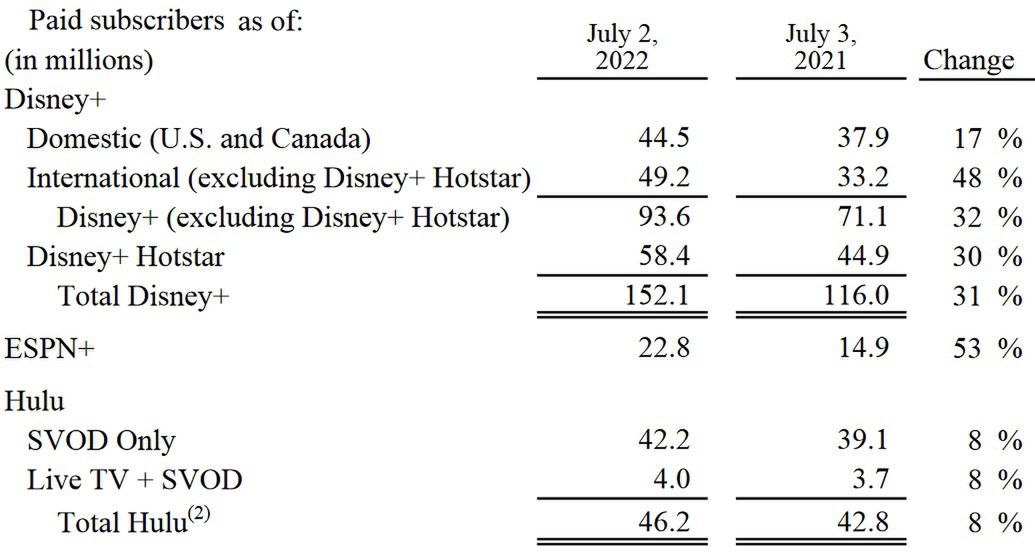 | Paid subscribers as of: (in millions) | July 2, 2022 | July 3, 2021 | Change |
|---|---|---|---|
| Disney+ | | | |
| Domestic (U.S. and Canada) | 44.5 | 37.9 | 17 % |
| International (excluding Disney+ Hotstar) | 49.2 | 33.2 | 48 % |
| Disney+ (excluding Disney+ Hotstar) | 93.6 | 71.1 | 32 % |
| Disney+ Hotstar | 58.4 | 44.9 | 30 % |
| Total Disney+ | 152.1 | 116.0 | 31 % |
| ESPN+ | 22.8 | 14.9 | 53 % |
| Hulu | | | |
| SVOD Only | 42.2 | 39.1 | 8 % |
| Live TV + SVOD | 4.0 | 3.7 | 8 % |
| Total Hulu$^{(2)}$ | 46.2 | 42.8 | 8 % |